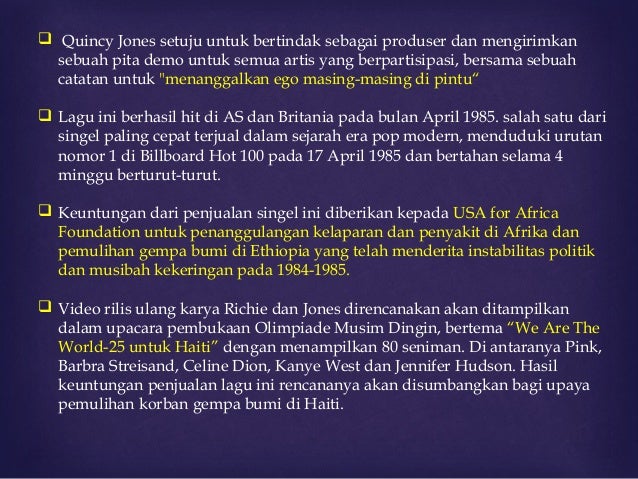 ❑ Quincy Jones setuju untuk bertindak sebagai produser dan mengirimkan sebuah pita demo untuk semua artis yang berpartisipasi, bersama sebuah catatan untuk "menanggalkan ego masing-masing di pintu“

❑ Lagu ini berhasil hit di AS dan Britania pada bulan April 1985. salah satu dari singel paling cepat terjual dalam sejarah era pop modern, menduduki urutan nomor 1 di Billboard Hot 100 pada 17 April 1985 dan bertahan selama 4 minggu berturut-turut.

❑ Keuntungan dari penjualan singel ini diberikan kepada USA for Africa Foundation untuk penanggulangan kelaparan dan penyakit di Afrika dan pemulihan gempa bumi di Ethiopia yang telah menderita instabilitas politik dan musibah kekeringan pada 1984-1985.

❑ Video rilis ulang karya Richie dan Jones direncanakan akan ditampilkan dalam upacara pembukaan Olimpiade Musim Dingin, bertema “We Are The World-25 untuk Haiti” dengan menampilkan 80 seniman. Di antaranya Pink, Barbra Streisand, Celine Dion, Kanye West dan Jennifer Hudson. Hasil keuntungan penjualan lagu ini rencananya akan disumbangkan bagi upaya pemulihan korban gempa bumi di Haiti.